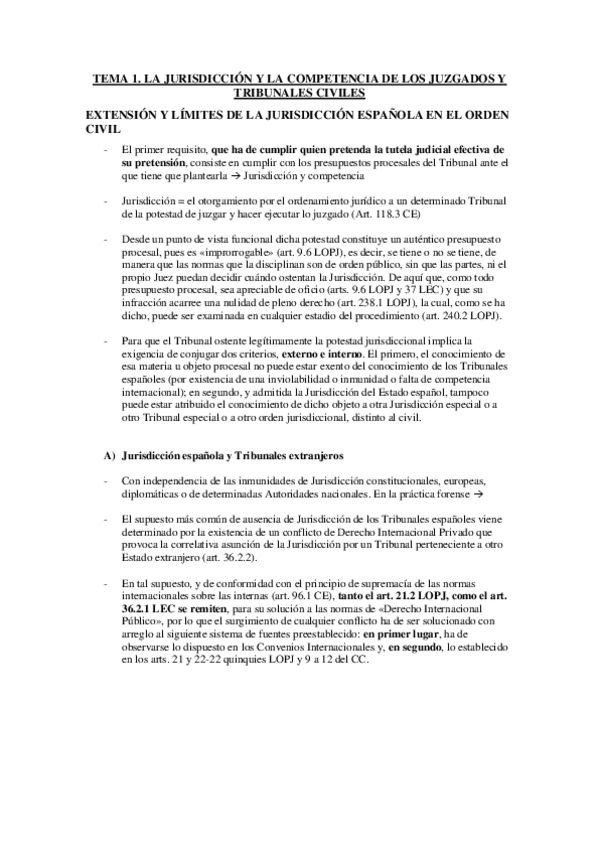 TEMA 1. LA JURISDICCIÓN Y LA COMPETENCIA DE LOS JUZGADOS Y TRIBUNALES CIVILES

EXTENSIÓN Y LÍMITES DE LA JURISDICCIÓN ESPAÑOLA EN EL ORDEN CIVIL

- El primer requisito, que ha de cumplir quien pretenda la tutela judicial efectiva de su pretensión, consiste en cumplir con los presupuestos procesales del Tribunal ante el que tiene que plantearla → Jurisdicción y competencia

- Jurisdicción = el otorgamiento por el ordenamiento jurídico a un determinado Tribunal de la potestad de juzgar y hacer ejecutar lo juzgado (Art. 118.3 CE)

- Desde un punto de vista funcional dicha potestad constituye un auténtico presupuesto procesal, pues es «improrrogable» (art. 9.6 LOPJ), es decir, se tiene o no se tiene, de manera que las normas que la disciplinan son de orden público, sin que las partes, ni el propio Juez puedan decidir cuándo ostentan la Jurisdicción. De aquí que, como todo presupuesto procesal, sea apreciable de oficio (arts. 9.6 LOPJ y 37 LEC) y que su infracción acarree una nulidad de pleno derecho (art. 238.1 LOPJ), la cual, como se ha dicho, puede ser examinada en cualquier estadio del procedimiento (art. 240.2 LOPJ).

- Para que el Tribunal ostente legítimamente la potestad jurisdiccional implica la exigencia de conjugar dos criterios, externo e interno. El primero, el conocimiento de esa materia u objeto procesal no puede estar exento del conocimiento de los Tribunales españoles (por existencia de una inviolabilidad o inmunidad o falta de competencia internacional); en segundo, y admitida la Jurisdicción del Estado español, tampoco puede estar atribuido el conocimiento de dicho objeto a otra Jurisdicción especial o a otro Tribunal especial o a otro orden jurisdiccional, distinto al civil.

A) Jurisdicción española y Tribunales extranjeros

- Con independencia de las inmunidades de Jurisdicción constitucionales, europeas, diplomáticas o de determinadas Autoridades nacionales. En la práctica forense →

- El supuesto más común de ausencia de Jurisdicción de los Tribunales españoles viene determinado por la existencia de un conflicto de Derecho Internacional Privado que provoca la correlativa asunción de la Jurisdicción por un Tribunal perteneciente a otro Estado extranjero (art. 36.2.2).

- En tal supuesto, y de conformidad con el principio de supremacía de las normas internacionales sobre las internas (art. 96.1 CE), tanto el art. 21.2 LOPJ, como el art. 36.2.1 LEC se remiten, para su solución a las normas de «Derecho Internacional Público», por lo que el surgimiento de cualquier conflicto ha de ser solucionado con arreglo al siguiente sistema de fuentes preestablecido: en primer lugar, ha de observarse lo dispuesto en los Convenios Internacionales y, en segundo, lo establecido en los arts. 21 y 22-22 quinquies LOPJ y 9 a 12 del CC.